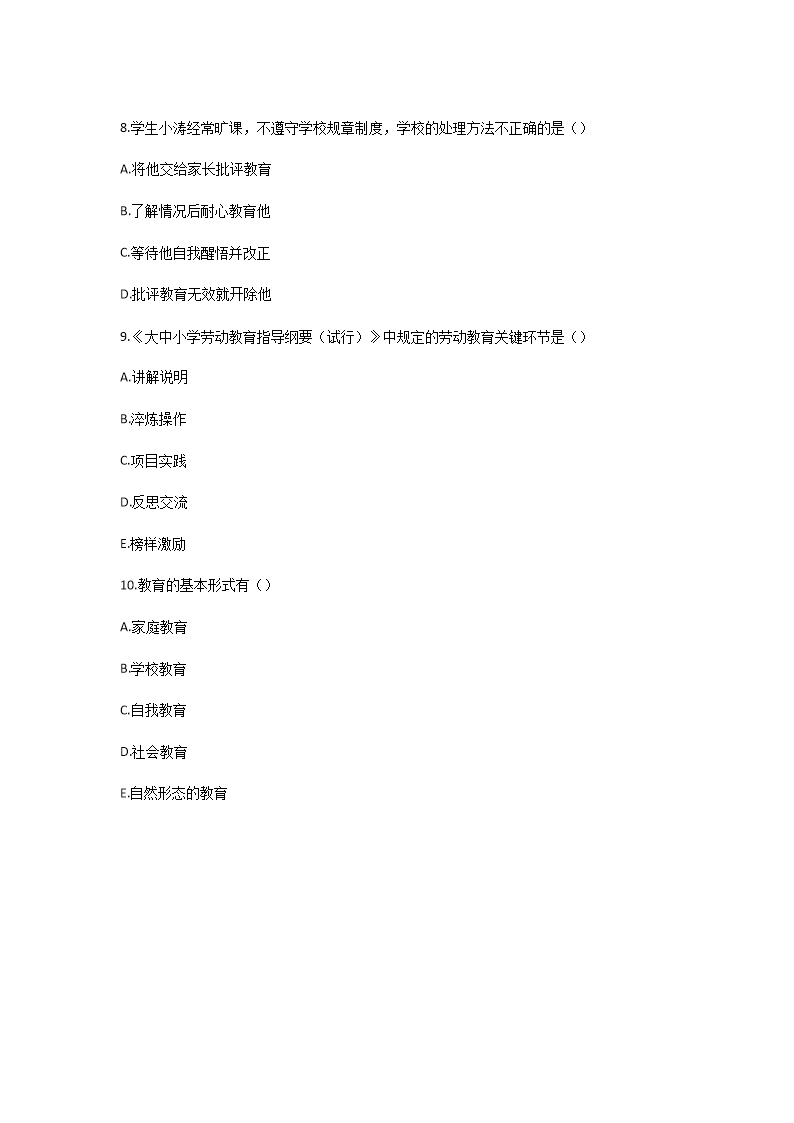 8.学生小涛经常旷课，不遵守学校规章制度，学校的处理方法不正确的是（）

A.将他交给家长批评教育

B.了解情况后耐心教育他

C.等待他自我醒悟并改正

D.批评教育无效就开除他

9.《大中小学劳动教育指导纲要（试行）》中规定的劳动教育关键环节是（）

A.讲解说明

B.淬炼操作

C.项目实践

D.反思交流

E.榜样激励

10.教育的基本形式有（）

A.家庭教育

B.学校教育

C.自我教育

D.社会教育

E.自然形态的教育